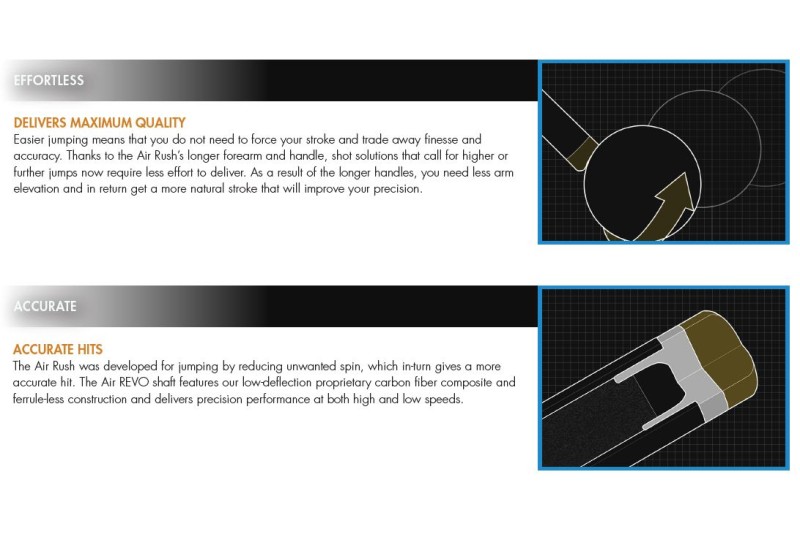 EFFORTLESS

DELIVERS MAXIMUM QUALITY

Easier jumping means that you do not need to force your stroke and trade away finesse and accuracy. Thanks to the Air Rush's longer forearm and handle, shot solutions that call for higher or further jumps now require less effort to deliver. As a result of the longer handles, you need less arm elevation and in return get a more natural stroke that will improve your precision.

ACCURATE

ACCURATE HITS

The Air Rush was developed for jumping by reducing unwanted spin, which in-turn gives a more accurate hit. The Air REVO shaft features our low-deflection proprietary carbon fiber composite and ferrule-less construction and delivers precision performance at both high and low speeds.